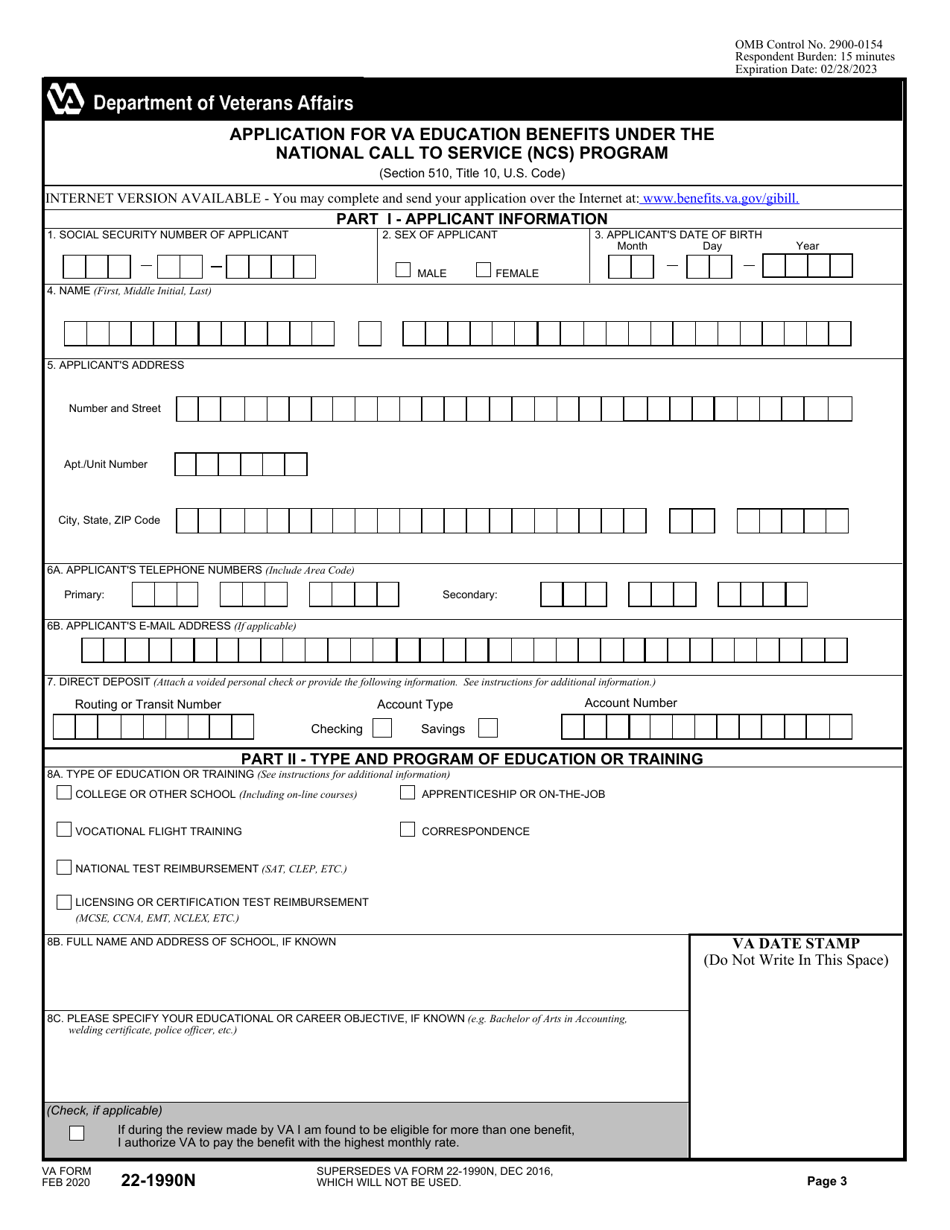 OMB Control No. 2900-0154
Respondent Burden: 15 minutes
Expiration Date: 02/28/2023

Department of Veterans Affairs

APPLICATION FOR VA EDUCATION BENEFITS UNDER THE NATIONAL CALL TO SERVICE (NCS) PROGRAM
(Section 510, Title 10, U.S. Code)

INTERNET VERSION AVAILABLE - You may complete and send your application over the Internet at: www.benefits.va.gov/gibill.

PART I - APPLICANT INFORMATION

1. SOCIAL SECURITY NUMBER OF APPLICANT
2. SEX OF APPLICANT
MALE
FEMALE
3. APPLICANT'S DATE OF BIRTH
Month Day Year

4. NAME (First, Middle Initial, Last)

5. APPLICANT'S ADDRESS
Number and Street
Apt./Unit Number
City, State, ZIP Code

6A. APPLICANT'S TELEPHONE NUMBERS (Include Area Code)
Primary:
Secondary:

6B. APPLICANT'S E-MAIL ADDRESS (If applicable)

7. DIRECT DEPOSIT (Attach a voided personal check or provide the following information. See instructions for additional information.)
Routing or Transit Number
Account Type
Checking
Savings
Account Number

PART II - TYPE AND PROGRAM OF EDUCATION OR TRAINING

8A. TYPE OF EDUCATION OR TRAINING (See instructions for additional information)
COLLEGE OR OTHER SCHOOL (Including on-line courses)
APPRENTICESHIP OR ON-THE-JOB
VOCATIONAL FLIGHT TRAINING
CORRESPONDENCE
NATIONAL TEST REIMBURSEMENT (SAT, CLEP, ETC.)
LICENSING OR CERTIFICATION TEST REIMBURSEMENT (MCSE, CCNA, EMT, NCLEX, ETC.)

8B. FULL NAME AND ADDRESS OF SCHOOL, IF KNOWN

VA DATE STAMP
(Do Not Write In This Space)

8C. PLEASE SPECIFY YOUR EDUCATIONAL OR CAREER OBJECTIVE, IF KNOWN (e.g. Bachelor of Arts in Accounting, welding certificate, police officer, etc.)

(Check, if applicable)
If during the review made by VA I am found to be eligible for more than one benefit, I authorize VA to pay the benefit with the highest monthly rate.

VA FORM
FEB 2020
22-1990N
SUPERSEDES VA FORM 22-1990N, DEC 2016, WHICH WILL NOT BE USED.
Page 3